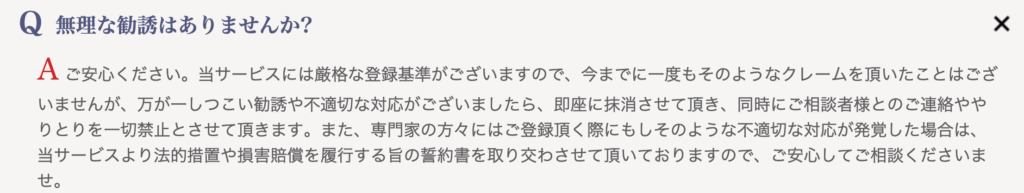 Q 無理な勧誘はありませんか?

×

A ご安心ください。当サービスには厳格な登録基準がございますので、今までに一度もそのようなクレームを頂いたことはございませんが、万が一しつこい勧誘や不適切な対応がございましたら、即座に抹消させて頂き、同時にご相談者様とのご連絡ややりとりを一切禁止とさせて頂きます。また、専門家の方々にはご登録頂く際にもしそのような不適切な対応が発覚した場合は、当サービスより法的措置や損害賠償を履行する旨の誓約書を取り交わさせて頂いておりますので、ご安心してご相談くださいませ。